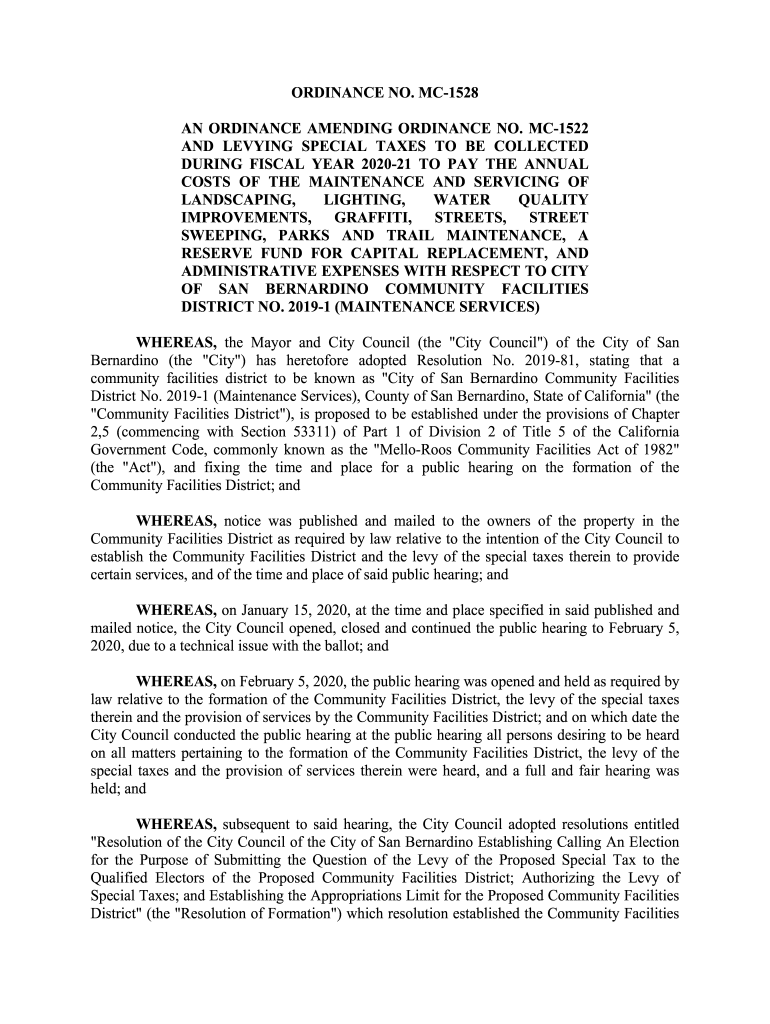 ORDINANCE NO. MC-1528

AN ORDINANCE AMENDING ORDINANCE NO. MC-1522 AND LEVYING SPECIAL TAXES TO BE COLLECTED DURING FISCAL YEAR 2020-21 TO PAY THE ANNUAL COSTS OF THE MAINTENANCE AND SERVICING OF LANDSCAPING, LIGHTING, WATER QUALITY IMPROVEMENTS, GRAFFITI, STREETS, STREET SWEEPING, PARKS AND TRAIL MAINTENANCE, A RESERVE FUND FOR CAPITAL REPLACEMENT, AND ADMINISTRATIVE EXPENSES WITH RESPECT TO CITY OF SAN BERNARDINO COMMUNITY FACILITIES DISTRICT NO. 2019-1 (MAINTENANCE SERVICES)

WHEREAS, the Mayor and City Council (the "City Council") of the City of San Bernardino (the "City") has heretofore adopted Resolution No. 2019-81, stating that a community facilities district to be known as "City of San Bernardino Community Facilities District No. 2019-1 (Maintenance Services), County of San Bernardino, State of California" (the "Community Facilities District"), is proposed to be established under the provisions of Chapter 2,5 (commencing with Section 53311) of Part 1 of Division 2 of Title 5 of the California Government Code, commonly known as the "Mello-Roos Community Facilities Act of 1982" (the "Act"), and fixing the time and place for a public hearing on the formation of the Community Facilities District; and

WHEREAS, notice was published and mailed to the owners of the property in the Community Facilities District as required by law relative to the intention of the City Council to establish the Community Facilities District and the levy of the special taxes therein to provide certain services, and of the time and place of said public hearing; and

WHEREAS, on January 15, 2020, at the time and place specified in said published and mailed notice, the City Council opened, closed and continued the public hearing to February 5, 2020, due to a technical issue with the ballot; and

WHEREAS, on February 5, 2020, the public hearing was opened and held as required by law relative to the formation of the Community Facilities District, the levy of the special taxes therein and the provision of services by the Community Facilities District; and on which date the City Council conducted the public hearing at the public hearing all persons desiring to be heard on all matters pertaining to the formation of the Community Facilities District, the levy of the special taxes and the provision of services therein were heard, and a full and fair hearing was held; and

WHEREAS, subsequent to said hearing, the City Council adopted resolutions entitled "Resolution of the City Council of the City of San Bernardino Establishing Calling An Election for the Purpose of Submitting the Question of the Levy of the Proposed Special Tax to the Qualified Electors of the Proposed Community Facilities District; Authorizing the Levy of Special Taxes; and Establishing the Appropriations Limit for the Proposed Community Facilities District" (the "Resolution of Formation") which resolution established the Community Facilities